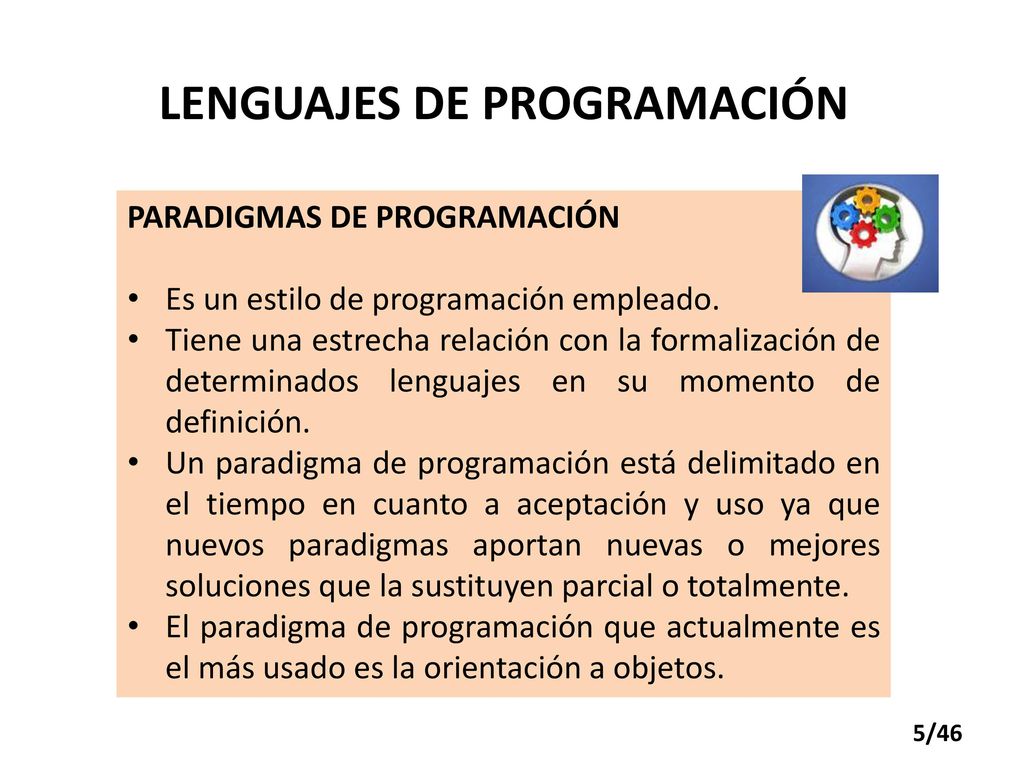 LENGUAJES DE PROGRAMACIÓN

PARADIGMAS DE PROGRAMACIÓN

• Es un estilo de programación empleado.
• Tiene una estrecha relación con la formalización de determinados lenguajes en su momento de definición.
• Un paradigma de programación está delimitado en el tiempo en cuanto a aceptación y uso ya que nuevos paradigmas aportan nuevas o mejores soluciones que la sustituyen parcial o totalmente.
• El paradigma de programación que actualmente es el más usado es la orientación a objetos.

5/46